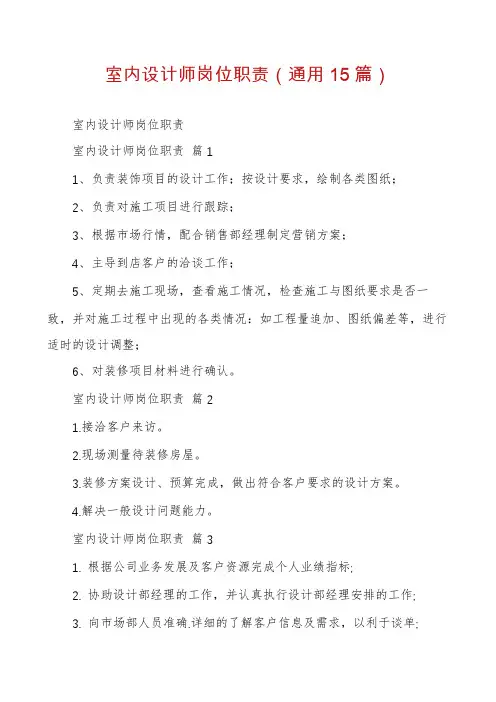 室内设计师岗位职责（通用15篇）

室内设计师岗位职责

室内设计师岗位职责 篇1

1、负责装饰项目的设计工作；按设计要求，绘制各类图纸；

2、负责对施工项目进行跟踪；

3、根据市场行情，配合销售部经理制定营销方案；

4、主导到店客户的洽谈工作；

5、定期去施工现场，查看施工情况，检查施工与图纸要求是否一致，并对施工过程中出现的各类情况：如工程量追加、图纸偏差等，进行适时的设计调整；

6、对装修项目材料进行确认。

室内设计师岗位职责 篇2

1.接洽客户来访。

2.现场测量待装修房屋。

3.装修方案设计、预算完成，做出符合客户要求的设计方案。

4.解决一般设计问题能力。

室内设计师岗位职责 篇3

1. 根据公司业务发展及客户资源完成个人业绩指标;

2. 协助设计部经理的工作，并认真执行设计部经理安排的工作;

3. 向市场部人员准确.详细的了解客户信息及需求，以利于谈单;